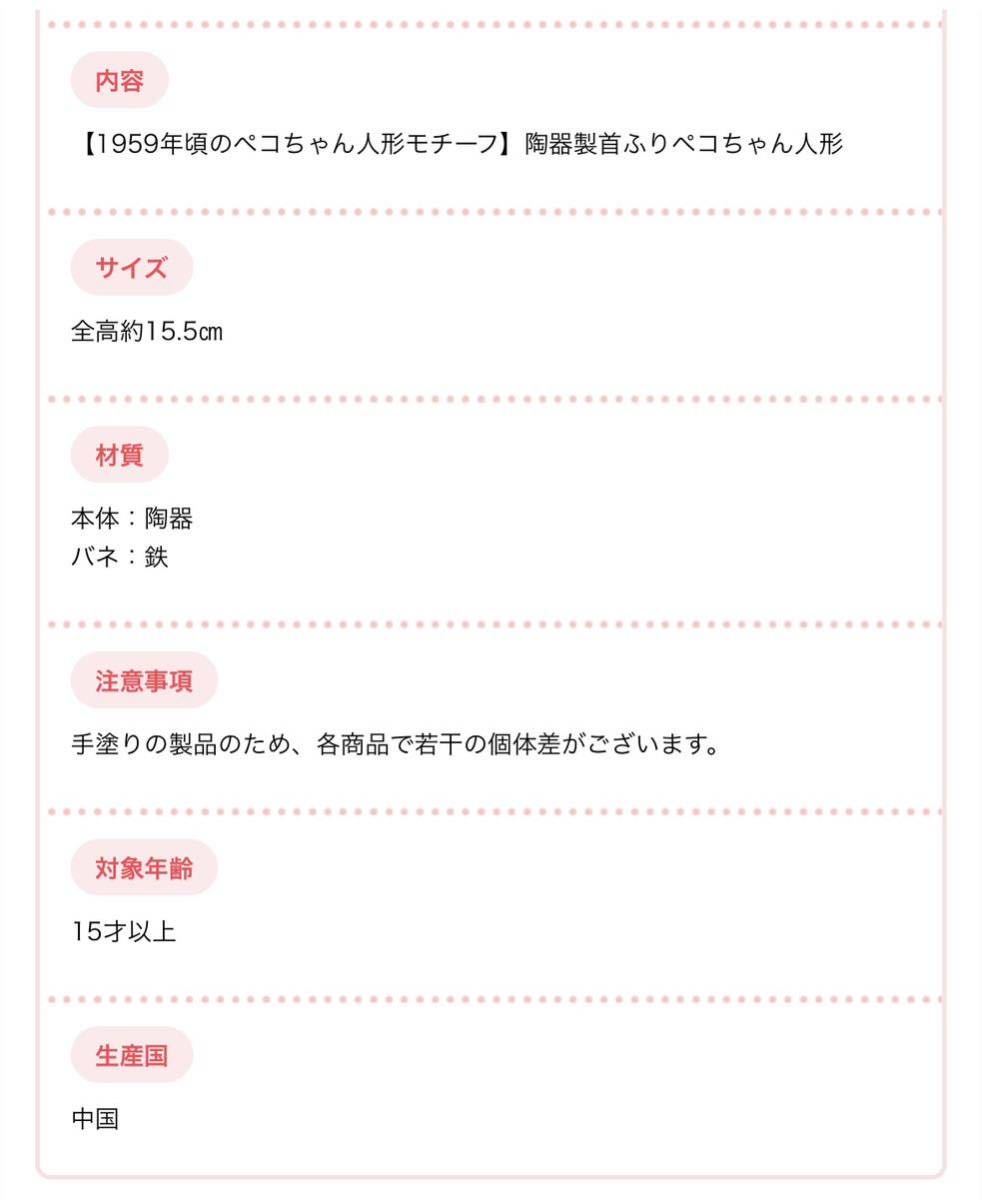 内容

【1959年頃のペコちゃん人形モチーフ】陶器製首ふりペコちゃん人形

サイズ

全高約15.5㎝

材質

本体：陶器
バネ：鉄

注意事項

手塗りの製品のため、各商品で若干の個体差がございます。

対象年齢

15才以上

生産国

中国